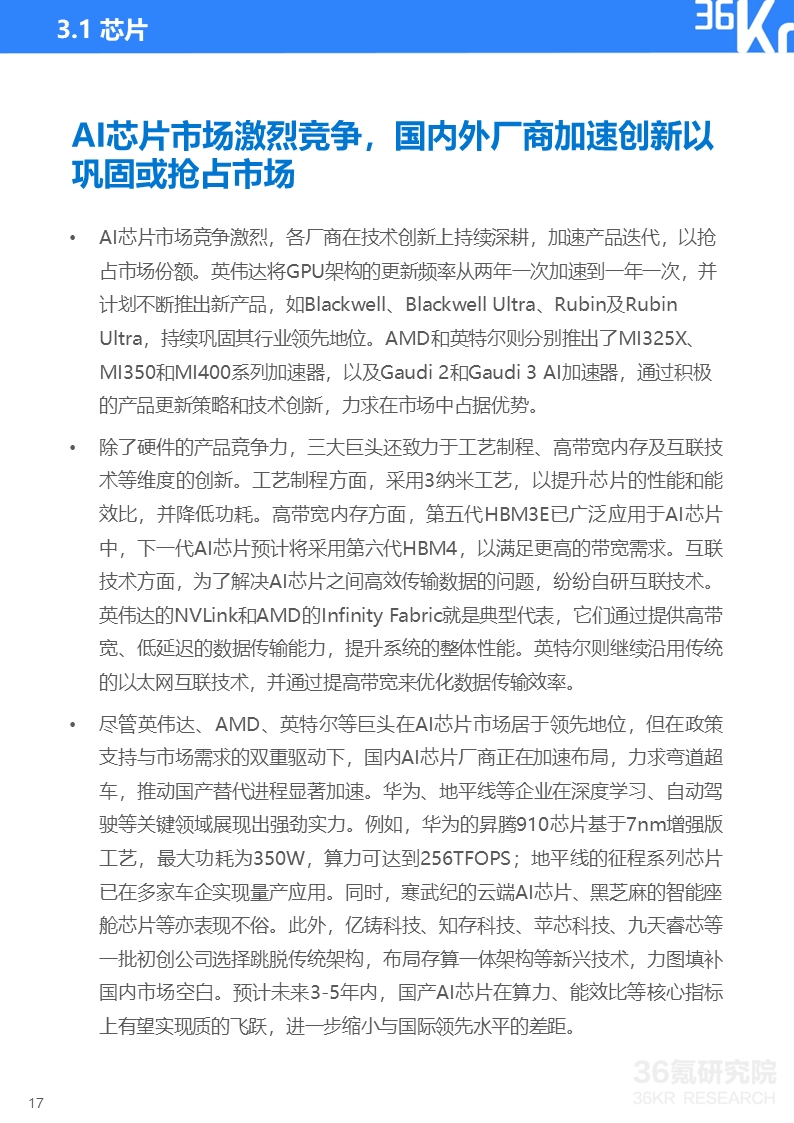 3.1 芯片

36Kr

AI芯片市场激烈竞争，国内外厂商加速创新以巩固或抢占市场

• AI芯片市场竞争激烈，各厂商在技术创新上持续深耕，加速产品迭代，以抢占市场份额。英伟达将GPU架构的更新频率从两年一次加速到一年一次，并计划不断推出新产品，如Blackwell、Blackwell Ultra、Rubin及Rubin Ultra，持续巩固其行业领先地位。AMD和英特尔则分别推出了MI325X、MI350和MI400系列加速器，以及Gaudi 2和Gaudi 3 AI加速器，通过积极的产品更新策略和技术创新，力求在市场中占据优势。

• 除了硬件的产品竞争力，三大巨头还致力于工艺制程、高带宽内存及互联技术等维度的创新。工艺制程方面，采用3纳米工艺，以提升芯片的性能和能效比，并降低功耗。高带宽内存方面，第五代HBM3E已广泛应用于AI芯片中，下一代AI芯片预计将采用第六代HBM4，以满足更高的带宽需求。互联技术方面，为了解决AI芯片之间高效传输数据的问题，纷纷自研互联技术。英伟达的NVLink和AMD的Infinity Fabric就是典型代表，它们通过提供高带宽、低延迟的数据传输能力，提升系统的整体性能。英特尔则继续沿用传统的以太网互联技术，并通过提高带宽来优化数据传输效率。

• 尽管英伟达、AMD、英特尔等巨头在AI芯片市场居于领先地位，但在政策支持与市场需求的双重驱动下，国内AI芯片厂商正在加速布局，力求弯道超车，推动国产替代进程显著加速。华为、地平线等企业在深度学习、自动驾驶等关键领域展现出强劲实力。例如，华为的昇腾910芯片基于7nm增强版工艺，最大功耗为350W，算力可达到256TFOPS；地平线的征程系列芯片已在多家车企实现量产应用。同时，寒武纪的云端AI芯片、黑芝麻的智能座舱芯片等亦表现不俗。此外，亿铸科技、知存科技、苹芯科技、九天睿芯等一批初创公司选择跳脱传统架构，布局存算一体架构等新兴技术，力图填补国内市场空白。预计未来3-5年内，国产AI芯片在算力、能效比等核心指标上有望实现质的飞跃，进一步缩小与国际领先水平的差距。

17

36氪研究院
36KR RESEARCH